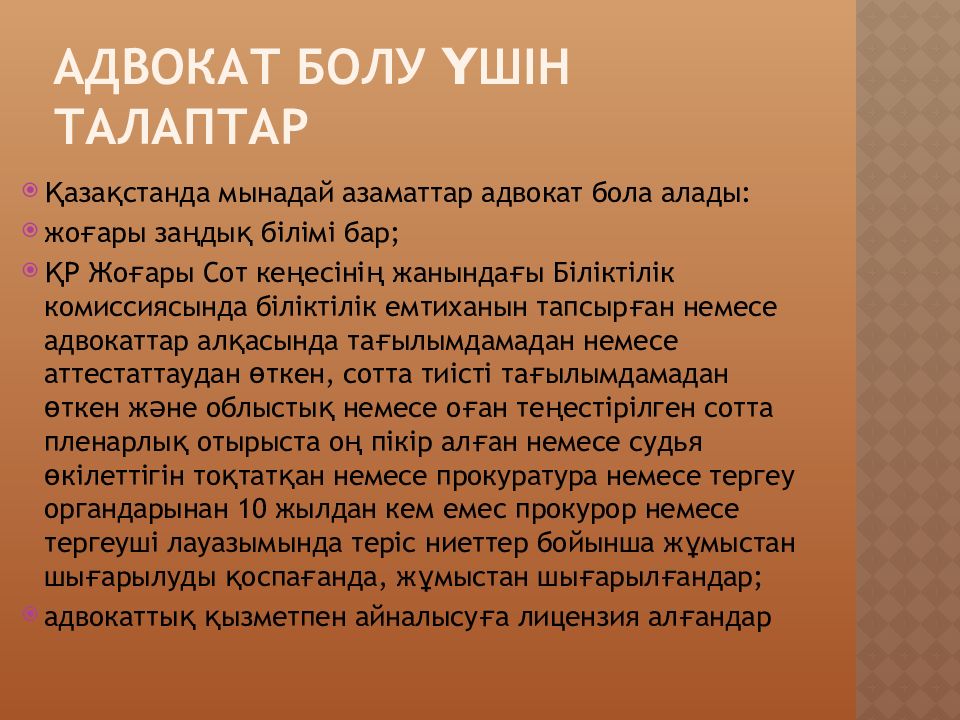 АДВОКАТ БОЛУ ҮШІН ТАЛАПТАР

Қазақстанда мынадай азаматтар адвокат бола алады:

жоғары заңдық білімі бар;

ҚР Жоғары Сот кеңесінің жанындағы Біліктілік комиссиясында біліктілік емтиханын тапсырған немесе адвокаттар алқасында тағылымдамадан немесе аттестаттаудан өткен, сотта тиісті тағылымдамадан өткен және облыстық немесе оған теңестірілген сотта пленарлық отырыста оң пікір алған немесе судья өкілеттігін тоқтатқан немесе прокуратура немесе тергеу органдарынан 10 жылдан кем емес прокурор немесе тергеуші лауазымында теріс ниеттер бойынша жұмыстан шығарылуды қоспағанда, жұмыстан шығарылғандар;

адвокаттық қызметпен айналысуға лицензия алғандар